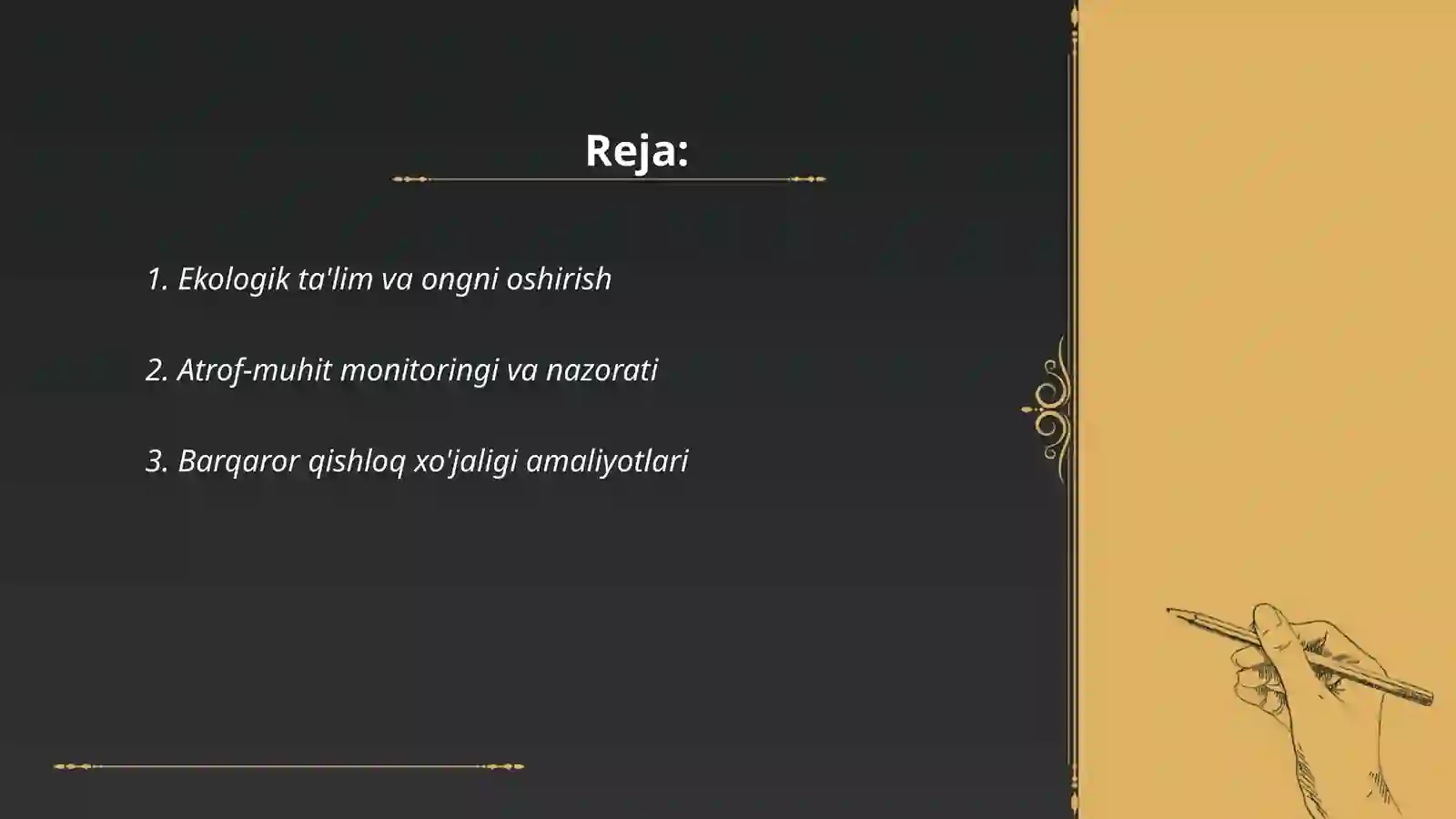 Reja:

1. Ekologik ta'lim va ongni oshirish

2. Atrof-muhit monitoringi va nazorati

3. Barqaror qishloq xo'jaligi amaliyotlari